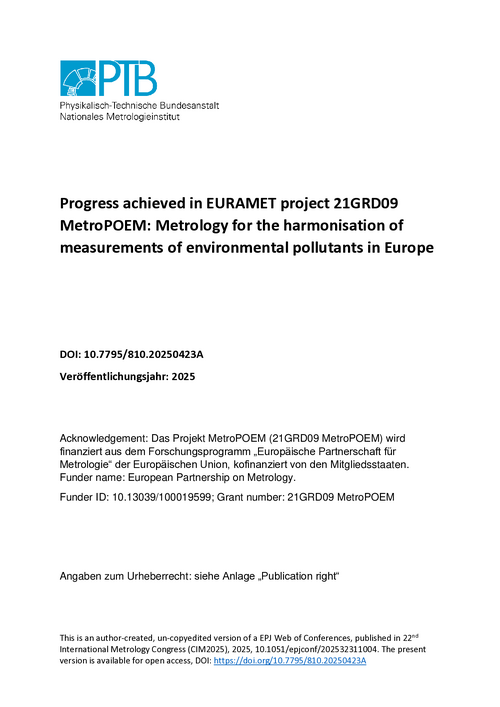 PTB
Physikalisch-Technische Bundesanstalt
Nationales Metrologieinstitut

Progress achieved in EURAMET project 21GRD09 MetroPOEM: Metrology for the harmonisation of measurements of environmental pollutants in Europe

DOI: 10.7795/810.20250423A

Veröffentlichungsjahr: 2025

Acknowledgement: Das Projekt MetroPOEM (21GRD09 MetroPOEM) wird finanziert aus dem Forschungsprogramm „Europäische Partnerschaft für Metrologie“ der Europäischen Union, kofinanziert von den Mitgliedsstaaten. Funder name: European Partnership on Metrology.

Funder ID: 10.13039/100019599; Grant number: 21GRD09 MetroPOEM

Angaben zum Urheberrecht: siehe Anlage „Publication right“

This is an author-created, un-copyedited version of a EPJ Web of Conferences, published in 22$^{nd}$ International Metrology Congress (CIM2025), 2025, 10.1051/epjconf/202532311004. The present version is available for open access, DOI: https://doi.org/10.7795/810.20250423A